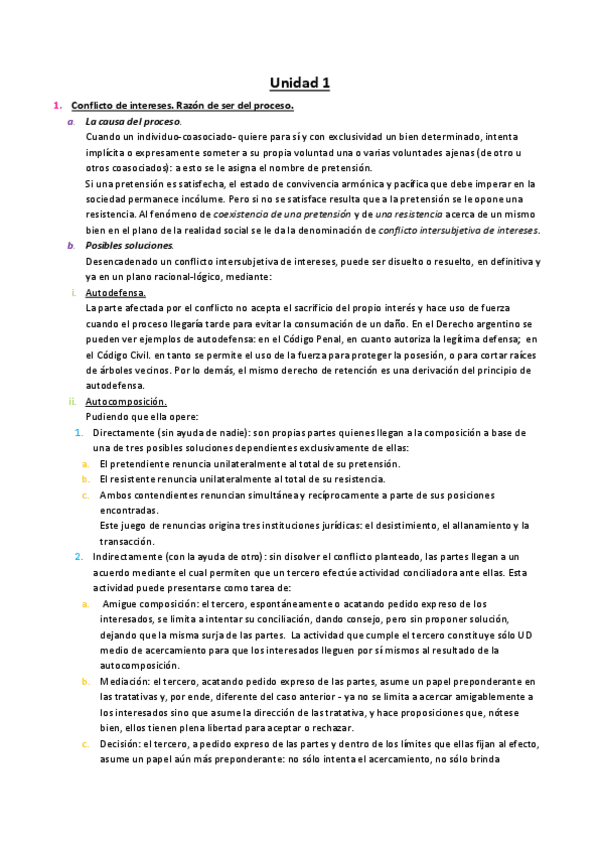 Unidad 1

1. Conflicto de intereses. Razón de ser del proceso.

a. La causa del proceso.
Cuando un individuo-coasociado- quiere para sí y con exclusividad un bien determinado, intenta implícita o expresamente someter a su propia voluntad una o varias voluntades ajenas (de otro u otros coasociados): a esto se le asigna el nombre de pretensión.
Si una pretensión es satisfecha, el estado de convivencia armónica y pacífica que debe imperar en la sociedad permanece incólume. Pero si no se satisface resulta que a la pretensión se le opone una resistencia. Al fenómeno de coexistencia de una pretensión y de una resistencia acerca de un mismo bien en el plano de la realidad social se le da la denominación de conflicto intersubjetiva de intereses.

b. Posibles soluciones.
Desencadenado un conflicto intersubjetiva de intereses, puede ser disuelto o resuelto, en definitiva y ya en un plano racional-lógico, mediante:

i. Autodefensa.
La parte afectada por el conflicto no acepta el sacrificio del propio interés y hace uso de fuerza cuando el proceso llegaría tarde para evitar la consumación de un daño. En el Derecho argentino se pueden ver ejemplos de autodefensa: en el Código Penal, en cuanto autoriza la legítima defensa; en el Código Civil. en tanto se permite el uso de la fuerza para proteger la posesión, o para cortar raíces de árboles vecinos. Por lo demás, el mismo derecho de retención es una derivación del principio de autodefensa.

ii. Autocomposición.
Pudiendo que ella opere:

1. Directamente (sin ayuda de nadie): son propias partes quienes llegan a la composición a base de una de tres posibles soluciones dependientes exclusivamente de ellas:
a. El pretendiente renuncia unilateralmente al total de su pretensión.
b. El resistente renuncia unilateralmente al total de su resistencia.
c. Ambos contendientes renuncian simultánea y recíprocamente a parte de sus posiciones encontradas.
Este juego de renuncias origina tres instituciones jurídicas: el desistimiento, el allanamiento y la transacción.

2. Indirectamente (con la ayuda de otro): sin disolver el conflicto planteado, las partes llegan a un acuerdo mediante el cual permiten que un tercero efectúe actividad conciliadora ante ellas. Esta actividad puede presentarse como tarea de:
a. Amigue composición: el tercero, espontáneamente o acatando pedido expreso de los interesados, se limita a intentar su conciliación, dando consejo, pero sin proponer solución, dejando que la misma surja de las partes. La actividad que cumple el tercero constituye sólo UD medio de acercamiento para que los interesados lleguen por sí mismos al resultado de la autocomposición.
b. Mediación: el tercero, acatando pedido expreso de las partes, asume un papel preponderante en las tratativas y, por ende, diferente del caso anterior - ya no se limita a acercar amigablemente a los interesados sino que asume la dirección de las tratativa, y hace proposiciones que, nótese bien, ellos tienen plena libertad para aceptar o rechazar.
c. Decisión: el tercero, a pedido expreso de las partes y dentro de los límites que ellas fijan al efecto, asume un papel aún más preponderante: no sólo intenta el acercamiento, no sólo brinda